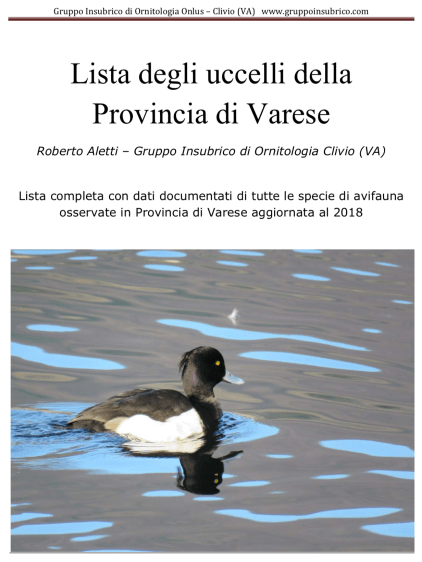 Gruppo Insubrico di Ornitologia Onlus – Clivio (VA) www.gruppoinsubrico.com

Lista degli uccelli della Provincia di Varese

Roberto Aletti – Gruppo Insubrico di Ornitologia Clivio (VA)

Lista completa con dati documentati di tutte le specie di avifauna osservate in Provincia di Varese aggiornata al 2018